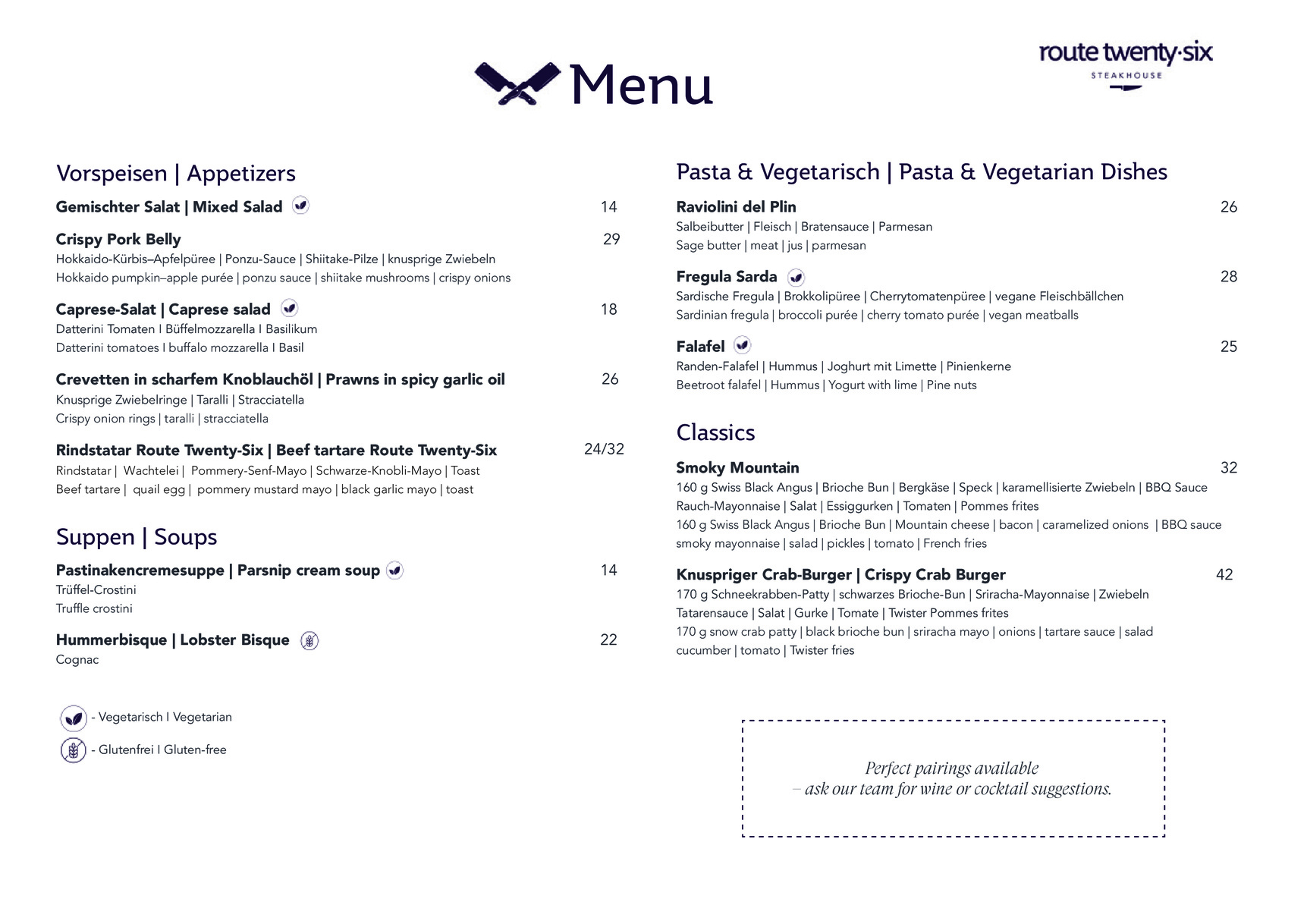 Menu

route twenty·six
STEAKHOUSE

Vorspeisen | Appetizers

Gemischter Salat | Mixed Salad 14

Crispy Pork Belly 29
Hokkaido-Kürbis–Apfelpüree | Ponzu-Sauce | Shiitake-Pilze | knusprige Zwiebeln
Hokkaido pumpkin–apple purée | ponzu sauce | shiitake mushrooms | crispy onions

Caprese-Salat | Caprese salad 18
Datterini Tomaten I Büffelmozzarella I Basilikum
Datterini tomatoes I buffalo mozzarella I Basil

Crevetten in scharfem Knoblauchöl | Prawns in spicy garlic oil 26
Knusprige Zwiebelringe | Taralli | Stracciatella
Crispy onion rings | taralli | stracciatella

Rindstatar Route Twenty-Six | Beef tartare Route Twenty-Six 24/32
Rindstatar | Wachtelei | Pommery-Senf-Mayo | Schwarze-Knobli-Mayo | Toast
Beef tartare | quail egg | pommery mustard mayo | black garlic mayo | toast

Suppen | Soups

Pastinakencremesuppe | Parsnip cream soup 14
Trüffel-Crostini
Truffle crostini

Hummerbisque | Lobster Bisque 22
Cognac

- Vegetarisch I Vegetarian
- Glutenfrei I Gluten-free

Pasta & Vegetarisch | Pasta & Vegetarian Dishes

Raviolini del Plin 26
Salbeibutter | Fleisch | Bratensauce | Parmesan
Sage butter | meat | jus | parmesan

Fregula Sarda 28
Sardische Fregula | Brokkolipüree | Cherrytomatenpüree | vegane Fleischbällchen
Sardinian fregula | broccoli purée | cherry tomato purée | vegan meatballs

Falafel 25
Randen-Falafel | Hummus | Joghurt mit Limette | Pinienkerne
Beetroot falafel | Hummus | Yogurt with lime | Pine nuts

Classics

Smoky Mountain 32
160 g Swiss Black Angus | Brioche Bun | Bergkäse | Speck | karamellisierte Zwiebeln | BBQ Sauce Rauch-Mayonnaise | Salat | Essiggurken | Tomaten | Pommes frites
160 g Swiss Black Angus | Brioche Bun | Mountain cheese | bacon | caramelized onions | BBQ sauce smoky mayonnaise | salad | pickles | tomato | French fries

Knuspriger Crab-Burger | Crispy Crab Burger 42
170 g Schneekrabben-Patty | schwarzes Brioche-Bun | Sriracha-Mayonnaise | Zwiebeln Tatarensauce | Salat | Gurke | Tomate | Twister Pommes frites
170 g snow crab patty | black brioche bun | sriracha mayo | onions | tartare sauce | salad cucumber | tomato | Twister fries

Perfect pairings available
– ask our team for wine or cocktail suggestions.